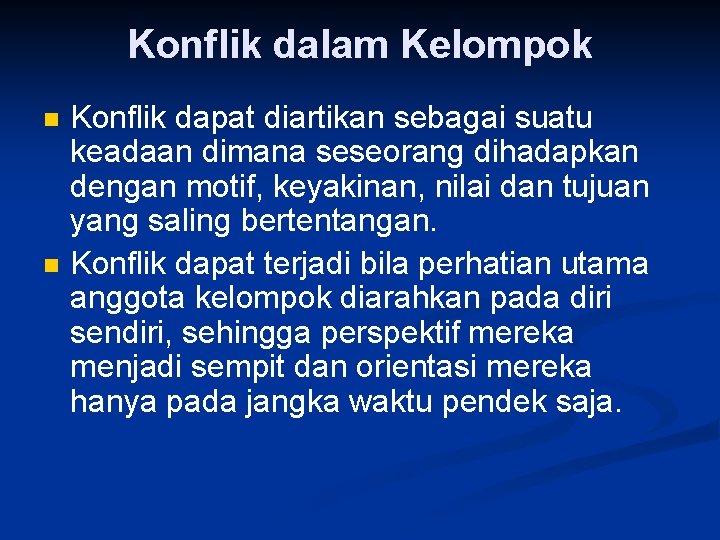 Konflik dalam Kelompok

• Konflik dapat diartikan sebagai suatu keadaan dimana seseorang dihadapkan dengan motif, keyakinan, nilai dan tujuan yang saling bertentangan.
• Konflik dapat terjadi bila perhatian utama anggota kelompok diarahkan pada diri sendiri, sehingga perspektif mereka menjadi sempit dan orientasi mereka hanya pada jangka waktu pendek saja.